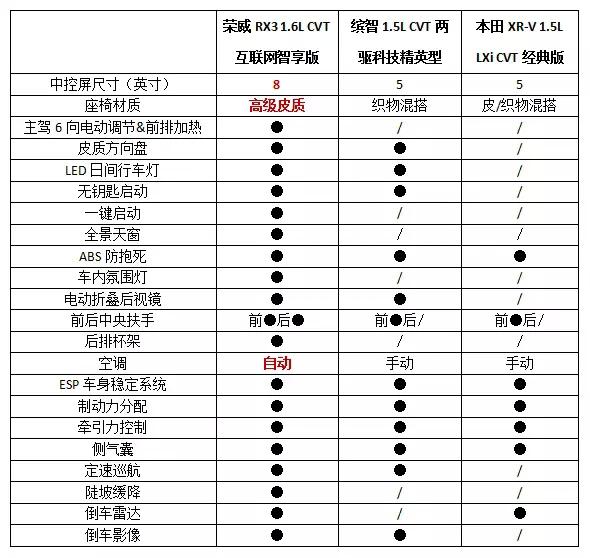 |  | 荣威 RX3 1.6L CVT 互联网智享版 | 缤智 1.5L CVT 两驱科技精英型 | 本田 XR-V 1.5L LXi CVT 经典版 |
|---|---|---|---|
| 中控屏尺寸（英寸） | 8 | 5 | 5 |
| 座椅材质 | 高级皮质 | 织物混搭 | 皮/织物混搭 |
| 主驾 6 向电动调节&前排加热 | ● | / | / |
| 皮质方向盘 | ● | ● | / |
| LED 日间行车灯 | ● | ● | / |
| 无钥匙启动 | ● | ● | / |
| 一键启动 | ● | / | / |
| 全景天窗 | ● | / | / |
| ABS 防抱死 | ● | ● | ● |
| 车内氛围灯 | ● | / | / |
| 电动折叠后视镜 | ● | ● | / |
| 前后中央扶手 | 前●后● | 前●后/ | 前●后/ |
| 后排杯架 | ● | / | / |
| 空调 | 自动 | 手动 | 手动 |
| ESP 车身稳定系统 | ● | ● | ● |
| 制动力分配 | ● | ● | ● |
| 牵引力控制 | ● | ● | ● |
| 侧气囊 | ● | ● | ● |
| 定速巡航 | ● | ● | / |
| 陡坡缓降 | ● | / | / |
| 倒车雷达 | ● | / | ● |
| 倒车影像 | ● | ● | / |